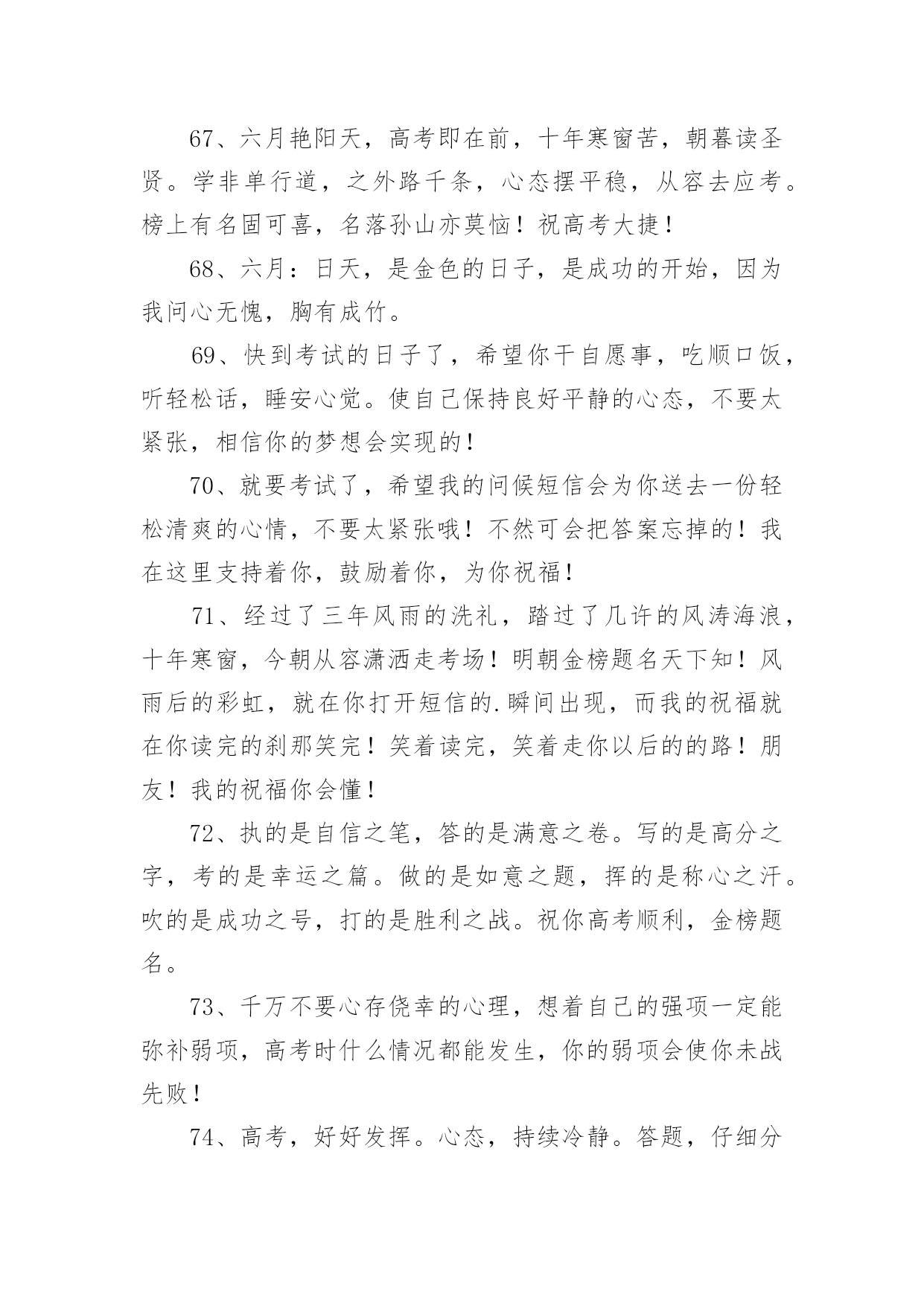 67、六月艳阳天，高考即在前，十年寒窗苦，朝暮读圣贤。学非单行道，之外路千条，心态摆平稳，从容去应考。榜上有名固可喜，名落孙山亦莫恼！祝高考大捷！

68、六月：日天，是金色的日子，是成功的开始，因为我问心无愧，胸有成竹。

69、快到考试的日子了，希望你干自愿事，吃顺口饭，听轻松话，睡安心觉。使自己保持良好平静的心态，不要太紧张，相信你的梦想会实现的！

70、就要考试了，希望我的问候短信会为你送去一份轻松清爽的心情，不要太紧张哦！不然可会把答案忘掉的！我在这里支持着你，鼓励着你，为你祝福！

71、经过了三年风雨的洗礼，踏过了几许的风涛海浪，十年寒窗，今朝从容潇洒走考场！明朝金榜题名天下知！风雨后的彩虹，就在你打开短信的.瞬间出现，而我的祝福就在你读完的刹那笑完！笑着读完，笑着走你以后的的路！朋友！我的祝福你会懂！

72、执的是自信之笔，答的是满意之卷。写的是高分之字，考的是幸运之篇。做的是如意之题，挥的是称心之汗。吹的是成功之号，打的是胜利之战。祝你高考顺利，金榜题名。

73、千万不要心存侥幸的心理，想着自己的强项一定能弥补弱项，高考时什么情况都能发生，你的弱项会使你未战先败！

74、高考，好好发挥。心态，持续冷静。答题，仔细分